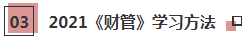 03 2021《财管》学习方法